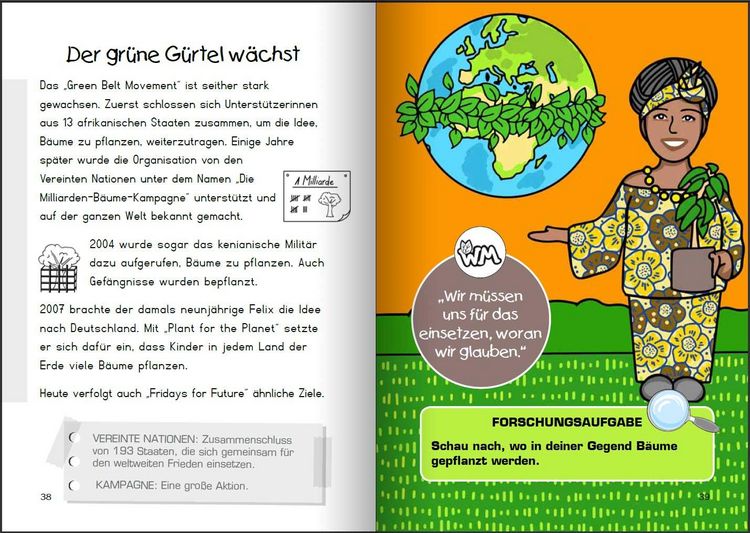 Der grüne Gürtel wächst

Das „Green Belt Movement" ist seither stark gewachsen. Zuerst schlossen sich Unterstützerinnen aus 13 afrikanischen Staaten zusammen, um die Idee, Bäume zu pflanzen, weiterzutragen. Einige Jahre später wurde die Organisation von den Vereinten Nationen unter dem Namen „Die Milliarden-Bäume-Kampagne" unterstützt und auf der ganzen Welt bekannt gemacht.

1 Milliarde

2004 wurde sogar das kenianische Militär dazu aufgerufen, Bäume zu pflanzen. Auch Gefängnisse wurden bepflanzt.

2007 brachte der damals neunjährige Felix die Idee nach Deutschland. Mit „Plant for the Planet" setzte er sich dafür ein, dass Kinder in jedem Land der Erde viele Bäume pflanzen.

Heute verfolgt auch „Fridays for Future" ähnliche Ziele.

VEREINTE NATIONEN: Zusammenschluss von 193 Staaten, die sich gemeinsam für den weltweiten Frieden einsetzen.

KAMPAGNE: Eine große Aktion.

38

WM

„Wir müssen uns für das einsetzen, woran wir glauben."

FORSCHUNGSAUFGABE

Schau nach, wo in deiner Gegend Bäume gepflanzt werden.

39